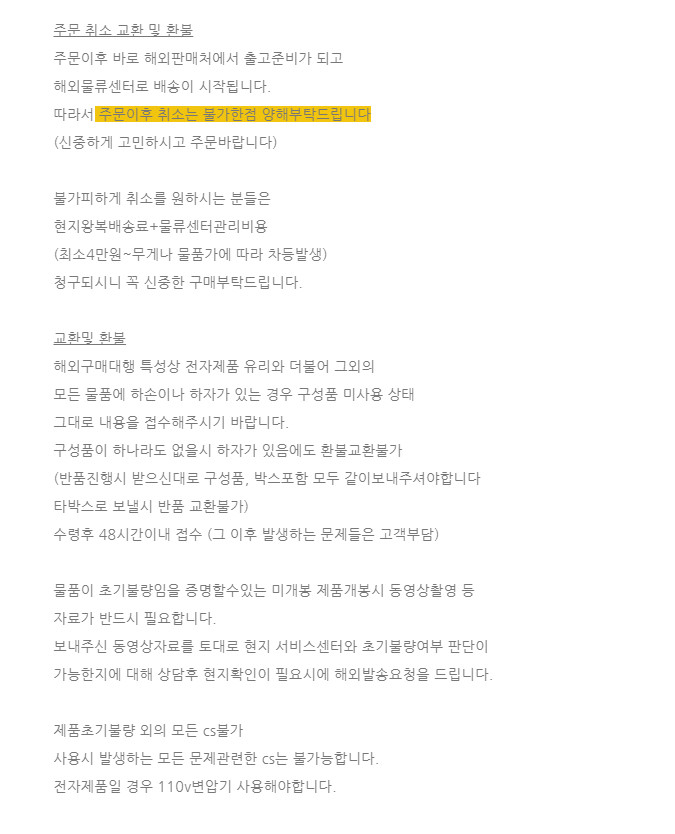 주문 취소 교환 및 환불
주문이후 바로 해외판매처에서 출고준비가 되고
해외물류센터로 배송이 시작됩니다.
따라서 주문이후 취소는 불가한점 양해부탁드립니다
(신중하게 고민하시고 주문바랍니다)

불가피하게 취소를 원하시는 분들은
현지왕복배송료+물류센터관리비용
(최소4만원~무게나 물품가에 따라 차등발생)
청구되시니 꼭 신중한 구매부탁드립니다.

교환및 환불
해외구매대행 특성상 전자제품 유리와 더불어 그외의
모든 물품에 하손이나 하자가 있는 경우 구성품 미사용 상태
그대로 내용을 접수해주시기 바랍니다.
구성품이 하나라도 없을시 하자가 있음에도 환불교환불가
(반품진행시 받으신대로 구성품, 박스포함 모두 같이보내주셔야합니다
타박스로 보낼시 반품 교환불가)
수령후 48시간이내 접수 (그 이후 발생하는 문제들은 고객부담)

물품이 초기불량임을 증명할수있는 미개봉 제품개봉시 동영상촬영 등
자료가 반드시 필요합니다.
보내주신 동영상자료를 토대로 현지 서비스센터와 초기불량여부 판단이
가능한지에 대해 상담후 현지확인이 필요시에 해외발송요청을 드립니다.

제품초기불량 외의 모든 cs불가
사용시 발생하는 모든 문제관련한 cs는 불가능합니다.
전자제품일 경우 110v변압기 사용해야합니다.